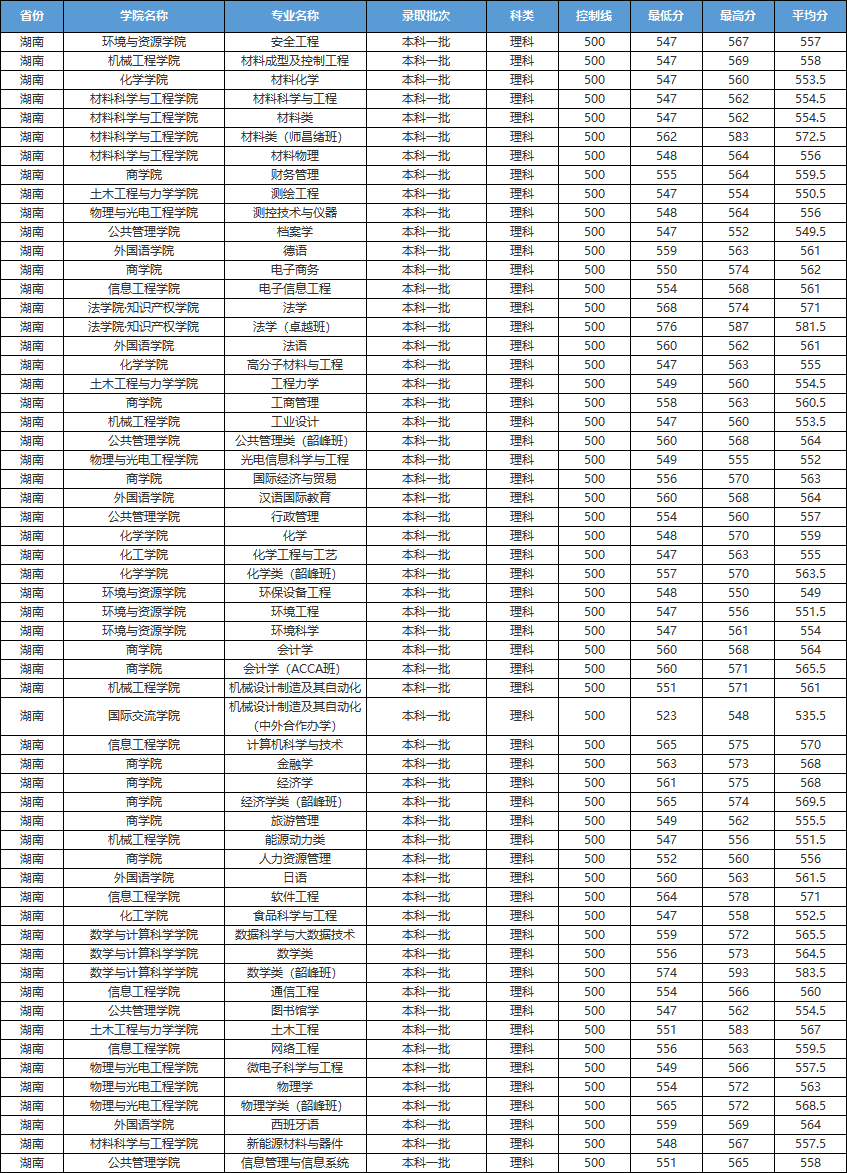 | 省份 | 学院名称 | 专业名称 | 录取批次 | 科类 | 控制线 | 最低分 | 最高分 | 平均分 |
|---|---|---|---|---|---|---|---|---|
| 湖南 | 环境与资源学院 | 安全工程 | 本科一批 | 理科 | 500 | 547 | 567 | 557 |
| 湖南 | 机械工程学院 | 材料成型及控制工程 | 本科一批 | 理科 | 500 | 547 | 569 | 558 |
| 湖南 | 化学学院 | 材料化学 | 本科一批 | 理科 | 500 | 547 | 560 | 553.5 |
| 湖南 | 材料科学与工程学院 | 材料科学与工程 | 本科一批 | 理科 | 500 | 547 | 562 | 554.5 |
| 湖南 | 材料科学与工程学院 | 材料类 | 本科一批 | 理科 | 500 | 547 | 562 | 554.5 |
| 湖南 | 材料科学与工程学院 | 材料类（师昌绪班） | 本科一批 | 理科 | 500 | 562 | 583 | 572.5 |
| 湖南 | 材料科学与工程学院 | 材料物理 | 本科一批 | 理科 | 500 | 548 | 564 | 556 |
| 湖南 | 商学院 | 财务管理 | 本科一批 | 理科 | 500 | 555 | 564 | 559.5 |
| 湖南 | 土木工程与力学学院 | 测绘工程 | 本科一批 | 理科 | 500 | 547 | 554 | 550.5 |
| 湖南 | 物理与光电工程学院 | 测控技术与仪器 | 本科一批 | 理科 | 500 | 548 | 564 | 556 |
| 湖南 | 公共管理学院 | 档案学 | 本科一批 | 理科 | 500 | 547 | 552 | 549.5 |
| 湖南 | 外国语学院 | 德语 | 本科一批 | 理科 | 500 | 559 | 563 | 561 |
| 湖南 | 商学院 | 电子商务 | 本科一批 | 理科 | 500 | 550 | 574 | 562 |
| 湖南 | 信息工程学院 | 电子信息工程 | 本科一批 | 理科 | 500 | 554 | 568 | 561 |
| 湖南 | 法学院·知识产权学院 | 法学 | 本科一批 | 理科 | 500 | 568 | 574 | 571 |
| 湖南 | 法学院·知识产权学院 | 法学（卓越班） | 本科一批 | 理科 | 500 | 576 | 587 | 581.5 |
| 湖南 | 外国语学院 | 法语 | 本科一批 | 理科 | 500 | 560 | 562 | 561 |
| 湖南 | 化学学院 | 高分子材料与工程 | 本科一批 | 理科 | 500 | 547 | 563 | 555 |
| 湖南 | 土木工程与力学学院 | 工程力学 | 本科一批 | 理科 | 500 | 549 | 560 | 554.5 |
| 湖南 | 商学院 | 工商管理 | 本科一批 | 理科 | 500 | 558 | 563 | 560.5 |
| 湖南 | 机械工程学院 | 工业设计 | 本科一批 | 理科 | 500 | 547 | 560 | 553.5 |
| 湖南 | 公共管理学院 | 公共管理类（韶峰班） | 本科一批 | 理科 | 500 | 560 | 568 | 564 |
| 湖南 | 物理与光电工程学院 | 光电信息科学与工程 | 本科一批 | 理科 | 500 | 549 | 555 | 552 |
| 湖南 | 商学院 | 国际经济与贸易 | 本科一批 | 理科 | 500 | 556 | 570 | 563 |
| 湖南 | 外国语学院 | 汉语国际教育 | 本科一批 | 理科 | 500 | 560 | 568 | 564 |
| 湖南 | 公共管理学院 | 行政管理 | 本科一批 | 理科 | 500 | 554 | 560 | 557 |
| 湖南 | 化学学院 | 化学 | 本科一批 | 理科 | 500 | 548 | 570 | 559 |
| 湖南 | 化工学院 | 化学工程与工艺 | 本科一批 | 理科 | 500 | 547 | 563 | 555 |
| 湖南 | 化学学院 | 化学类（韶峰班） | 本科一批 | 理科 | 500 | 557 | 570 | 563.5 |
| 湖南 | 环境与资源学院 | 环保设备工程 | 本科一批 | 理科 | 500 | 548 | 550 | 549 |
| 湖南 | 环境与资源学院 | 环境工程 | 本科一批 | 理科 | 500 | 547 | 556 | 551.5 |
| 湖南 | 环境与资源学院 | 环境科学 | 本科一批 | 理科 | 500 | 547 | 561 | 554 |
| 湖南 | 商学院 | 会计学 | 本科一批 | 理科 | 500 | 560 | 568 | 564 |
| 湖南 | 商学院 | 会计学（ACCA班） | 本科一批 | 理科 | 500 | 560 | 571 | 565.5 |
| 湖南 | 机械工程学院 | 机械设计制造及其自动化 | 本科一批 | 理科 | 500 | 551 | 571 | 561 |
| 湖南 | 国际交流学院 | 机械设计制造及其自动化（中外合作办学） | 本科一批 | 理科 | 500 | 523 | 548 | 535.5 |
| 湖南 | 信息工程学院 | 计算机科学与技术 | 本科一批 | 理科 | 500 | 565 | 575 | 570 |
| 湖南 | 商学院 | 金融学 | 本科一批 | 理科 | 500 | 563 | 573 | 568 |
| 湖南 | 商学院 | 经济学 | 本科一批 | 理科 | 500 | 561 | 575 | 568 |
| 湖南 | 商学院 | 经济学类（韶峰班） | 本科一批 | 理科 | 500 | 565 | 574 | 569.5 |
| 湖南 | 商学院 | 旅游管理 | 本科一批 | 理科 | 500 | 549 | 562 | 555.5 |
| 湖南 | 机械工程学院 | 能源动力类 | 本科一批 | 理科 | 500 | 547 | 556 | 551.5 |
| 湖南 | 商学院 | 人力资源管理 | 本科一批 | 理科 | 500 | 552 | 560 | 556 |
| 湖南 | 外国语学院 | 日语 | 本科一批 | 理科 | 500 | 560 | 563 | 561.5 |
| 湖南 | 信息工程学院 | 软件工程 | 本科一批 | 理科 | 500 | 564 | 578 | 571 |
| 湖南 | 化工学院 | 食品科学与工程 | 本科一批 | 理科 | 500 | 547 | 558 | 552.5 |
| 湖南 | 数学与计算科学学院 | 数据科学与大数据技术 | 本科一批 | 理科 | 500 | 559 | 572 | 565.5 |
| 湖南 | 数学与计算科学学院 | 数学类 | 本科一批 | 理科 | 500 | 556 | 573 | 564.5 |
| 湖南 | 数学与计算科学学院 | 数学类（韶峰班） | 本科一批 | 理科 | 500 | 574 | 593 | 583.5 |
| 湖南 | 信息工程学院 | 通信工程 | 本科一批 | 理科 | 500 | 554 | 566 | 560 |
| 湖南 | 公共管理学院 | 图书馆学 | 本科一批 | 理科 | 500 | 547 | 562 | 554.5 |
| 湖南 | 土木工程与力学学院 | 土木工程 | 本科一批 | 理科 | 500 | 551 | 583 | 567 |
| 湖南 | 信息工程学院 | 网络工程 | 本科一批 | 理科 | 500 | 556 | 563 | 559.5 |
| 湖南 | 物理与光电工程学院 | 微电子科学与工程 | 本科一批 | 理科 | 500 | 549 | 566 | 557.5 |
| 湖南 | 物理与光电工程学院 | 物理学 | 本科一批 | 理科 | 500 | 554 | 572 | 563 |
| 湖南 | 物理与光电工程学院 | 物理学类（韶峰班） | 本科一批 | 理科 | 500 | 565 | 572 | 568.5 |
| 湖南 | 外国语学院 | 西班牙语 | 本科一批 | 理科 | 500 | 559 | 569 | 564 |
| 湖南 | 材料科学与工程学院 | 新能源材料与器件 | 本科一批 | 理科 | 500 | 548 | 567 | 557.5 |
| 湖南 | 公共管理学院 | 信息管理与信息系统 | 本科一批 | 理科 | 500 | 551 | 565 | 558 |